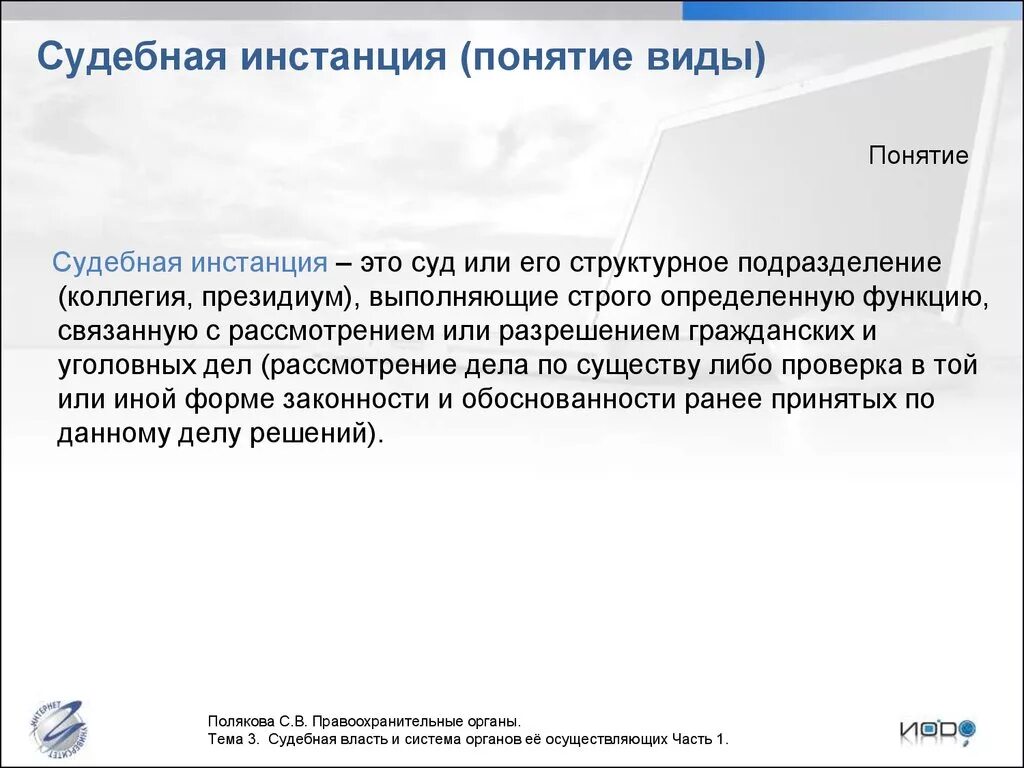 Судебная инстанция (понятие виды)

Понятие

Судебная инстанция – это суд или его структурное подразделение (коллегия, президиум), выполняющие строго определенную функцию, связанную с рассмотрением или разрешением гражданских и уголовных дел (рассмотрение дела по существу либо проверка в той или иной форме законности и обоснованности ранее принятых по данному делу решений).

ИНТЕРНЕТ УНИВЕРСИТЕТ

Полякова С.В. Правоохранительные органы.
Тема 3. Судебная власть и система органов её осуществляющих Часть 1.

ИОДО